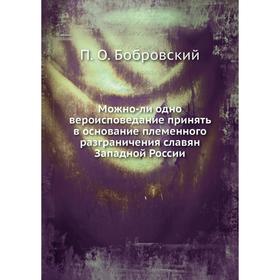 П. О. Бобровский

Можно-ли одно вероисповедание принять в основание племенного разграничения славян Западной России